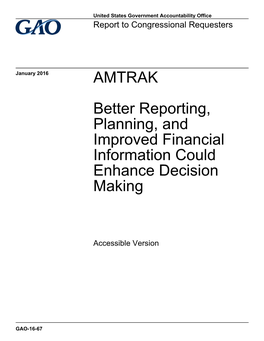 GAO

United States Government Accountability Office
Report to Congressional Requesters

January 2016

AMTRAK

Better Reporting, Planning, and Improved Financial Information Could Enhance Decision Making

Accessible Version

GAO-16-67